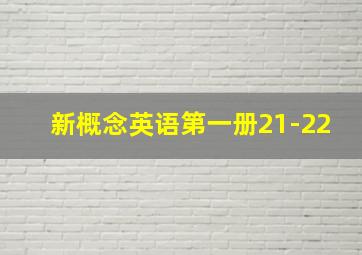 新概念英语第一册21-22